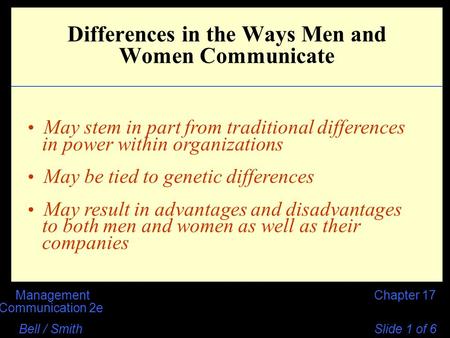 Differences in the Ways Men and Women Communicate

• May stem in part from traditional differences in power within organizations

• May be tied to genetic differences

• May result in advantages and disadvantages to both men and women as well as their companies

Management Communication 2e

Bell / Smith

Chapter 17

Slide 1 of 6